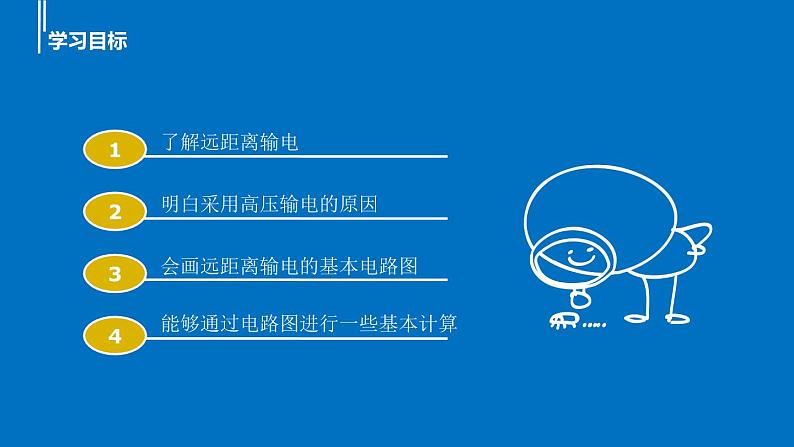 学习目标

1 了解远距离输电

2 明白采用高压输电的原因

3 会画远距离输电的基本电路图

4 能够通过电路图进行一些基本计算